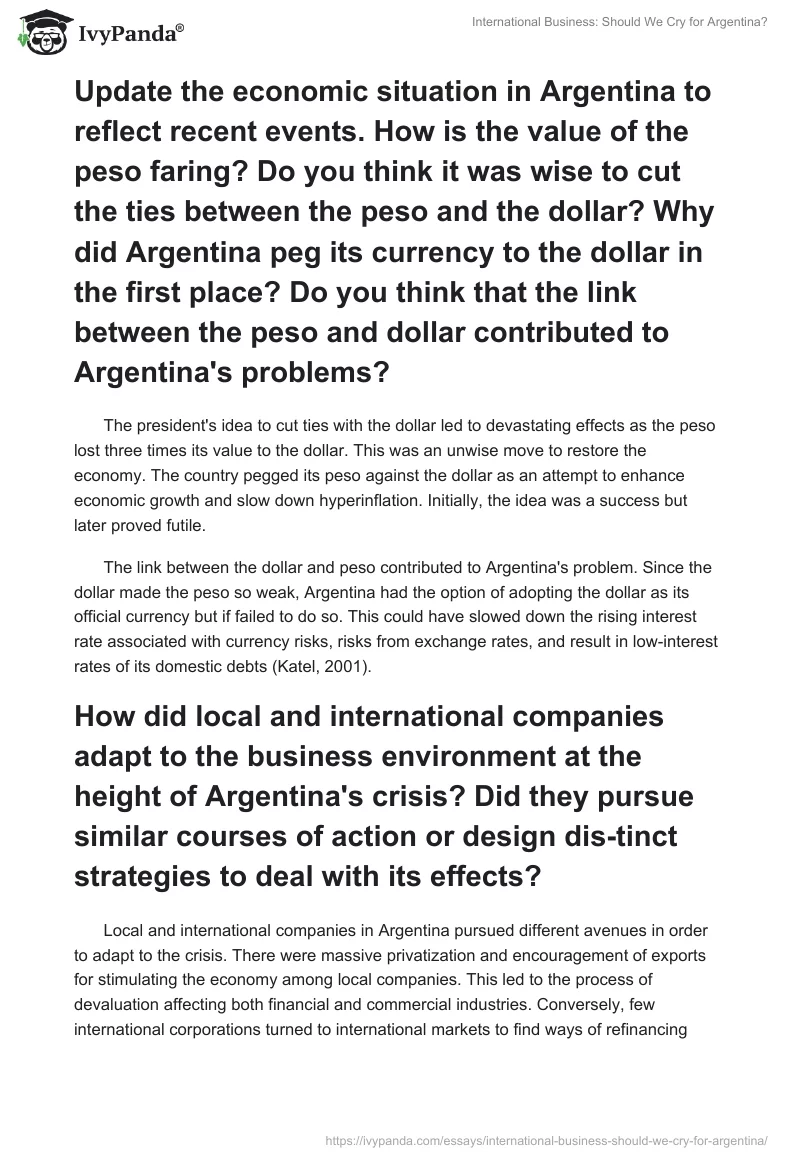 IvyPanda®

International Business: Should We Cry for Argentina?

Update the economic situation in Argentina to reflect recent events. How is the value of the peso faring? Do you think it was wise to cut the ties between the peso and the dollar? Why did Argentina peg its currency to the dollar in the first place? Do you think that the link between the peso and dollar contributed to Argentina's problems?

The president's idea to cut ties with the dollar led to devastating effects as the peso lost three times its value to the dollar. This was an unwise move to restore the economy. The country pegged its peso against the dollar as an attempt to enhance economic growth and slow down hyperinflation. Initially, the idea was a success but later proved futile.

The link between the dollar and peso contributed to Argentina's problem. Since the dollar made the peso so weak, Argentina had the option of adopting the dollar as its official currency but if failed to do so. This could have slowed down the rising interest rate associated with currency risks, risks from exchange rates, and result in low-interest rates of its domestic debts (Katel, 2001).

How did local and international companies adapt to the business environment at the height of Argentina's crisis? Did they pursue similar courses of action or design dis-tinct strategies to deal with its effects?

Local and international companies in Argentina pursued different avenues in order to adapt to the crisis. There were massive privatization and encouragement of exports for stimulating the economy among local companies. This led to the process of devaluation affecting both financial and commercial industries. Conversely, few international corporations turned to international markets to find ways of refinancing

https://ivypanda.com/essays/international-business-should-we-cry-for-argentina/